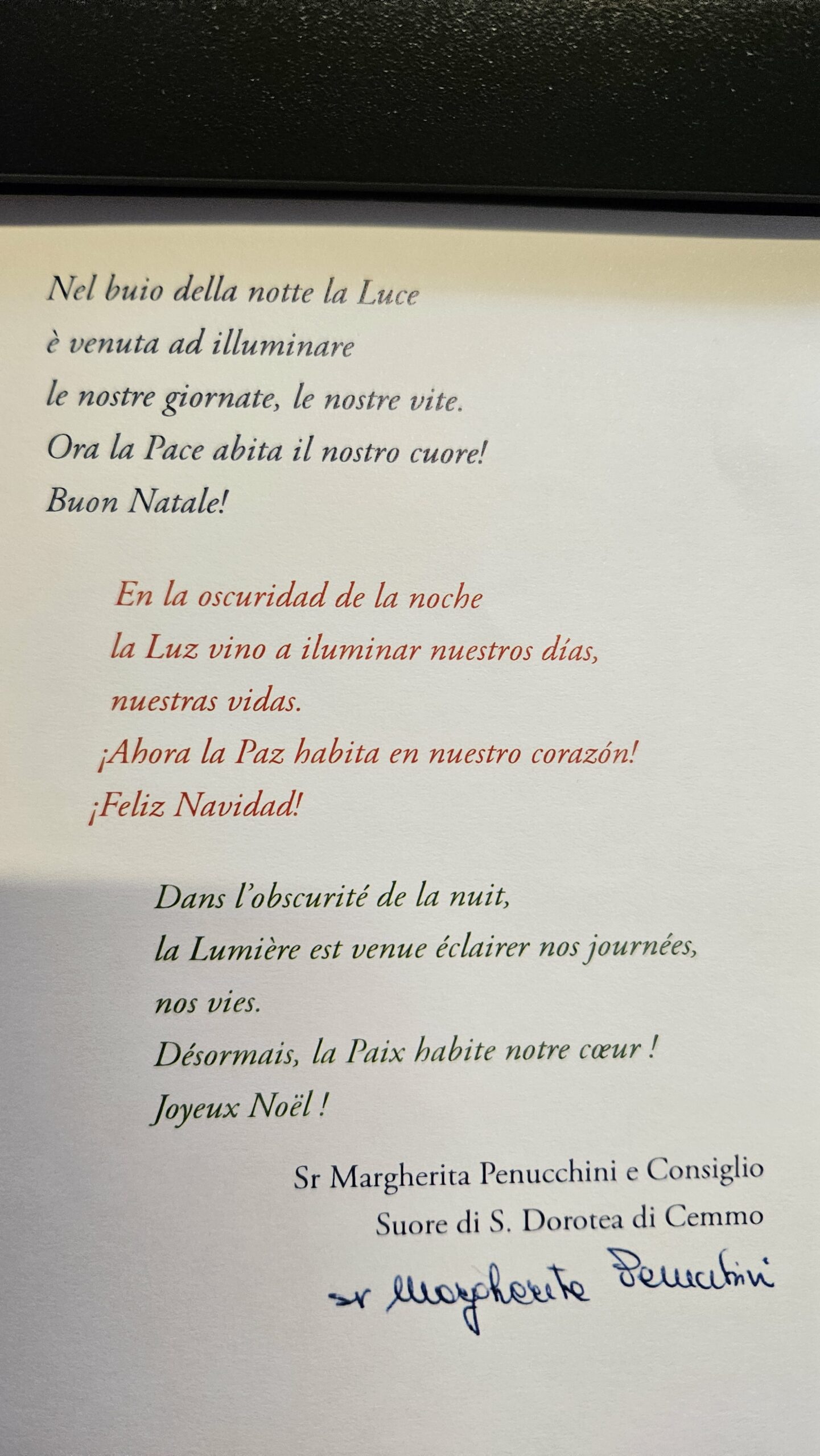 Nel buio della notte la Luce
è venuta ad illuminare
le nostre giornate, le nostre vite.
Ora la Pace abita il nostro cuore!
Buon Natale!

En la oscuridad de la noche
la Luz vino a iluminar nuestros días,
nuestras vidas.
¡Ahora la Paz habita en nuestro corazón!
¡Feliz Navidad!

Dans l'obscurité de la nuit,
la Lumière est venue éclairer nos journées,
nos vies.
Désormais, la Paix habite notre cœur !
Joyeux Noël !

Sr Margherita Penucchini e Consiglio
Suore di S. Dorotea di Cemmo

sr Margherita Penucchini